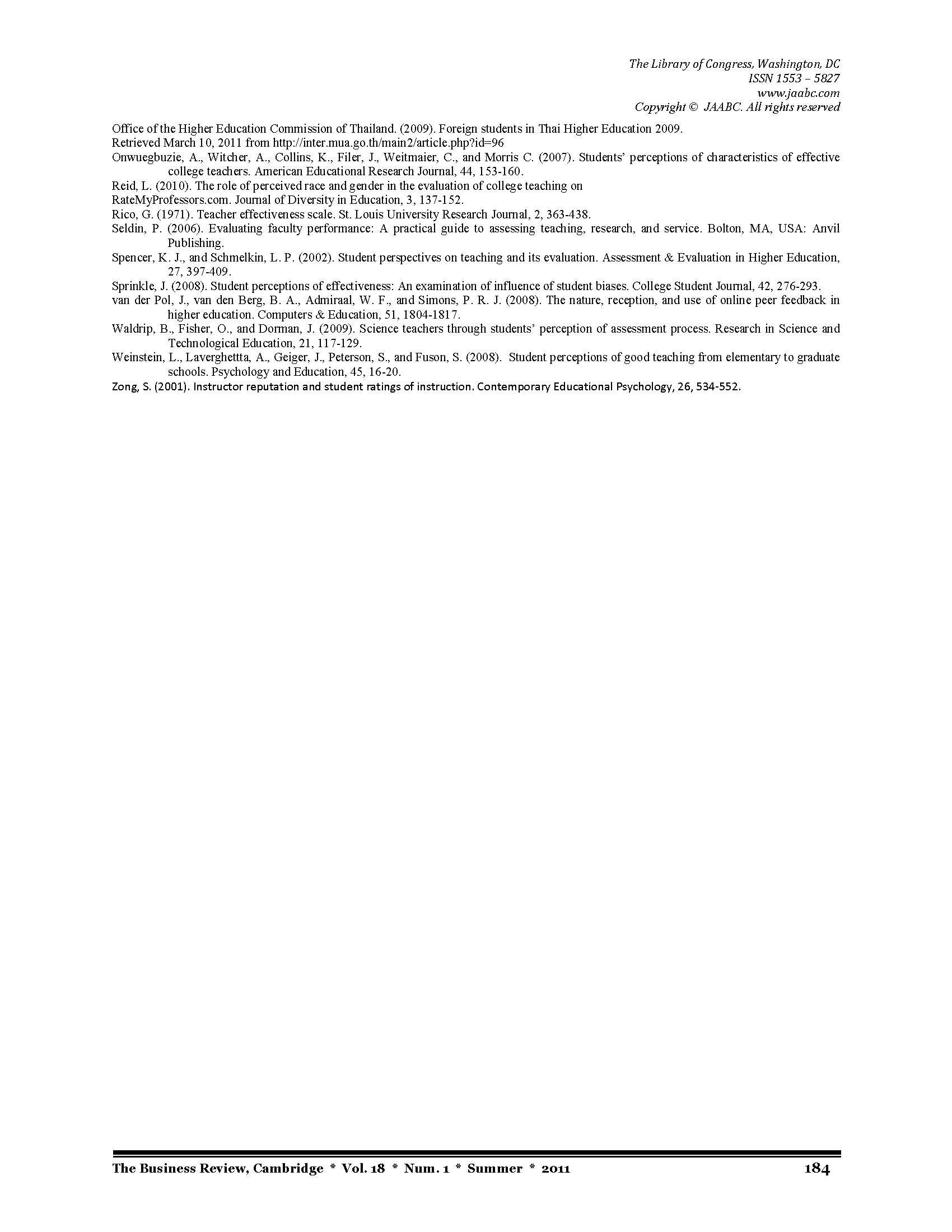 The Library of Congress, Washington, DC
ISSN 1553 – 5827
www.jaabc.com
Copyright © JAABC. All rights reserved

Office of the Higher Education Commission of Thailand. (2009). Foreign students in Thai Higher Education 2009.
Retrieved March 10, 2011 from http://inter.mua.go.th/main2/article.php?id=96
Onwuegbuzie, A., Witcher, A., Collins, K., Filer, J., Weitmaier, C., and Morris C. (2007). Students' perceptions of characteristics of effective college teachers. American Educational Research Journal, 44, 153-160.
Reid, L. (2010). The role of perceived race and gender in the evaluation of college teaching on
RateMyProfessors.com. Journal of Diversity in Education, 3, 137-152.
Rico, G. (1971). Teacher effectiveness scale. St. Louis University Research Journal, 2, 363-438.
Seldin, P. (2006). Evaluating faculty performance: A practical guide to assessing teaching, research, and service. Bolton, MA, USA: Anvil Publishing.
Spencer, K. J., and Schmelkin, L. P. (2002). Student perspectives on teaching and its evaluation. Assessment & Evaluation in Higher Education, 27, 397-409.
Sprinkle, J. (2008). Student perceptions of effectiveness: An examination of influence of student biases. College Student Journal, 42, 276-293.
van der Pol, J., van den Berg, B. A., Admiraal, W. F., and Simons, P. R. J. (2008). The nature, reception, and use of online peer feedback in higher education. Computers & Education, 51, 1804-1817.
Waldrip, B., Fisher, O., and Dorman, J. (2009). Science teachers through students' perception of assessment process. Research in Science and Technological Education, 21, 117-129.
Weinstein, L., Laverghettta, A., Geiger, J., Peterson, S., and Fuson, S. (2008). Student perceptions of good teaching from elementary to graduate schools. Psychology and Education, 45, 16-20.
Zong, S. (2001). Instructor reputation and student ratings of instruction. Contemporary Educational Psychology, 26, 534-552.

The Business Review, Cambridge * Vol. 18 * Num. 1 * Summer * 2011 184